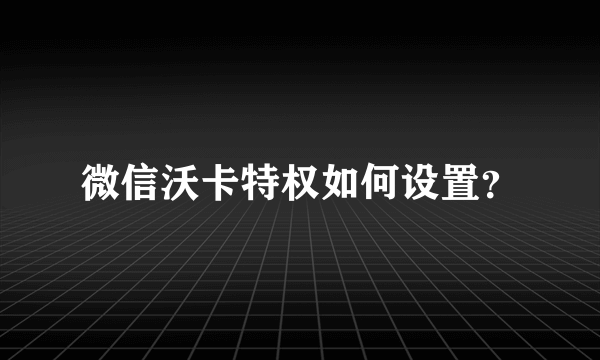 微信沃卡特权如何设置?